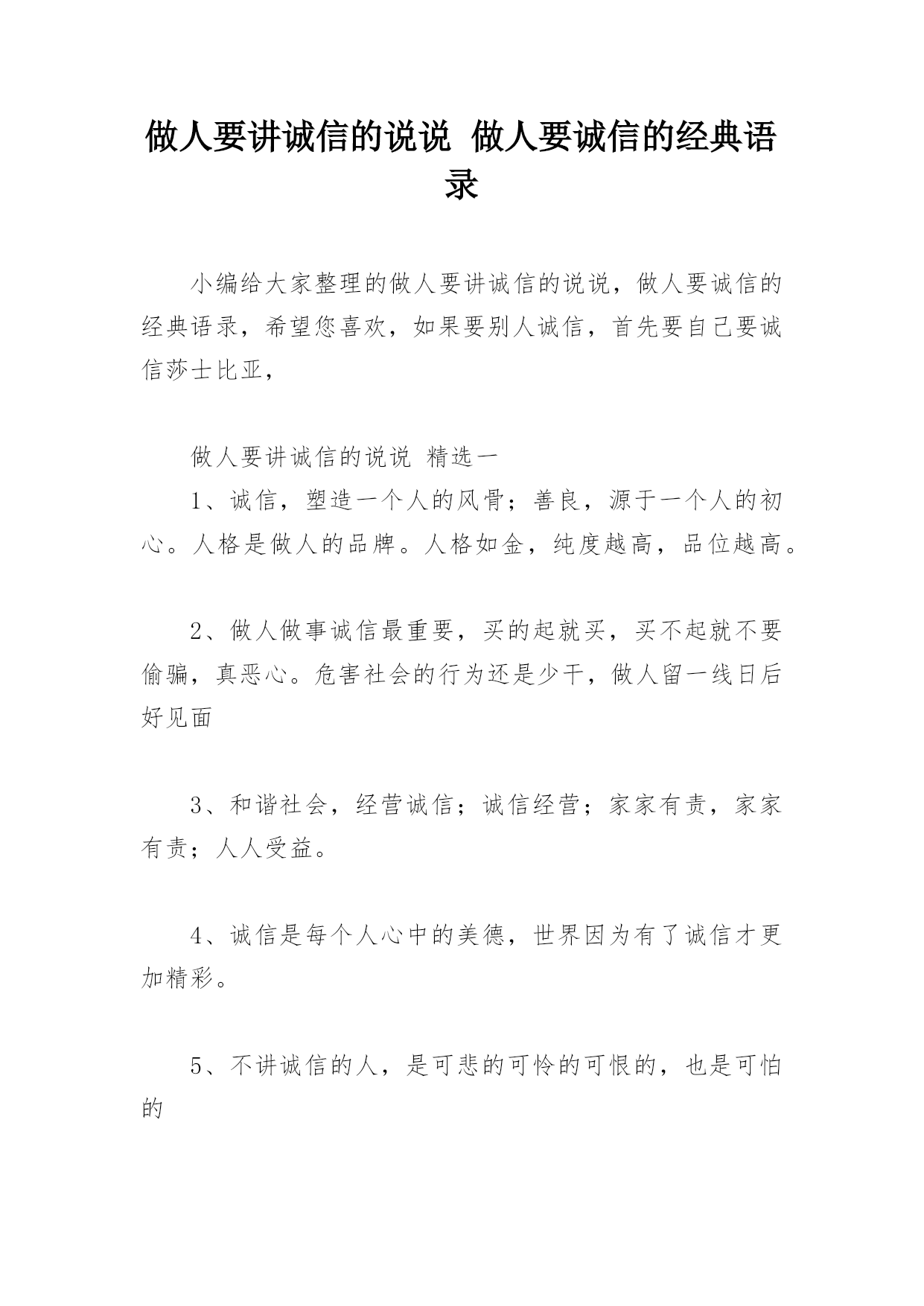 做人要讲诚信的说说 做人要诚信的经典语录

小编给大家整理的做人要讲诚信的说说，做人要诚信的经典语录，希望您喜欢，如果要别人诚信，首先要自己要诚信莎士比亚，

做人要讲诚信的说说 精选一

1、诚信，塑造一个人的风骨；善良，源于一个人的初心。人格是做人的品牌。人格如金，纯度越高，品位越高。

2、做人做事诚信最重要，买的起就买，买不起就不要偷骗，真恶心。危害社会的行为还是少干，做人留一线日后好见面

3、和谐社会，经营诚信；诚信经营；家家有责，家家有责；人人受益。

4、诚信是每个人心中的美德，世界因为有了诚信才更加精彩。

5、不讲诚信的人，是可悲的可怜的可恨的，也是可怕的